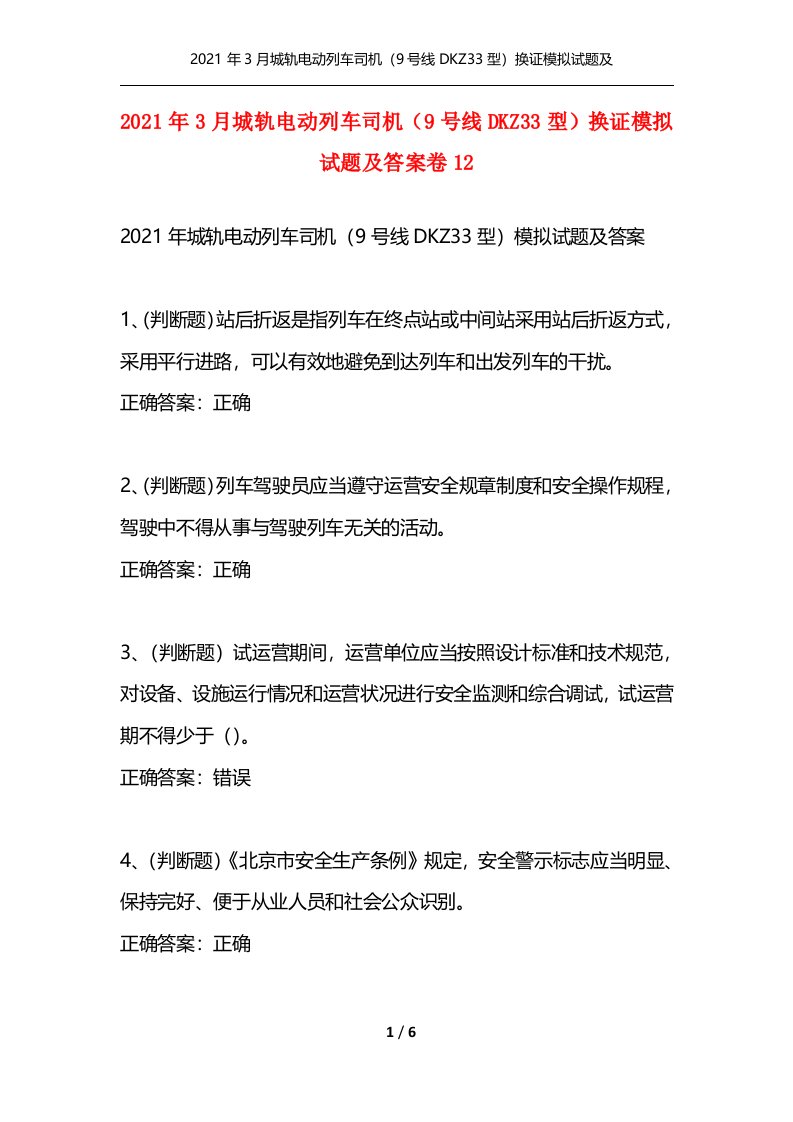 2021 年 3 月城轨电动列车司机（9 号线 DKZ33 型）换证模拟试题及

2021 年 3 月城轨电动列车司机（9 号线 DKZ33 型）换证模拟试题及答案卷 12

2021 年城轨电动列车司机（9 号线 DKZ33 型）模拟试题及答案

1、(判断题)站后折返是指列车在终点站或中间站采用站后折返方式，采用平行进路，可以有效地避免到达列车和出发列车的干扰。
正确答案：正确

2、(判断题)列车驾驶员应当遵守运营安全规章制度和安全操作规程，驾驶中不得从事与驾驶列车无关的活动。
正确答案：正确

3、(判断题）试运营期间，运营单位应当按照设计标准和技术规范，对设备、设施运行情况和运营状况进行安全监测和综合调试，试运营期不得少于（）。
正确答案：错误

4、(判断题)《北京市安全生产条例》规定，安全警示标志应当明显、保持完好、便于从业人员和社会公众识别。
正确答案：正确

1 / 6